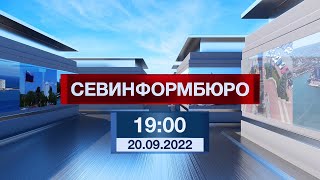 СЕВИНФОРМБЮРО

19:00

20.09.2022